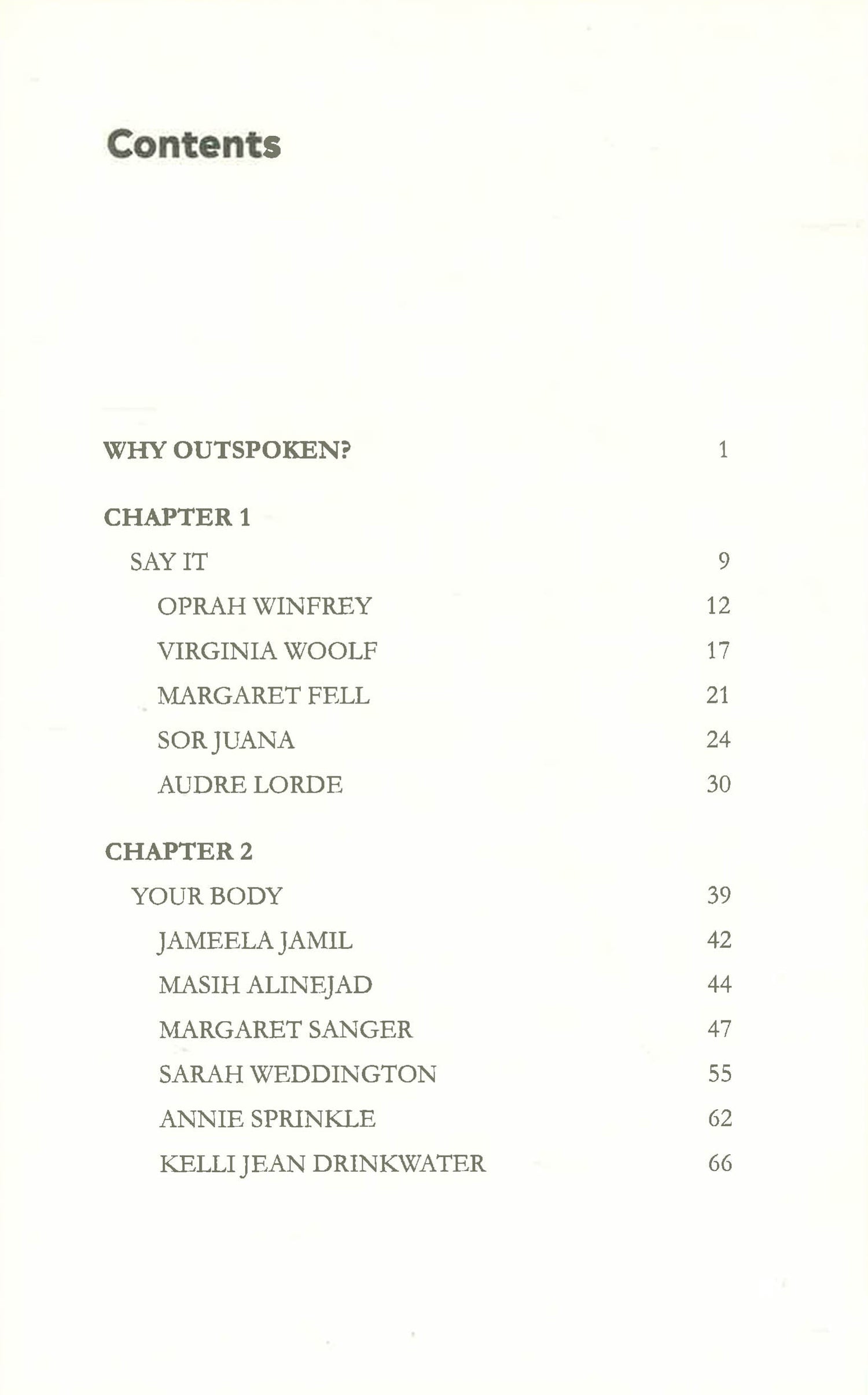 Contents

WHY OUTSPOKEN? 1

CHAPTER 1

SAY IT 9

OPRAH WINFREY 12

VIRGINIA WOOLF 17

MARGARET FELL 21

SOR JUANA 24

AUDRE LORDE 30

CHAPTER 2

YOUR BODY 39

JAMEELA JAMIL 42

MASIH ALINEJAD 44

MARGARET SANGER 47

SARAH WEDDINGTON 55

ANNIE SPRINKLE 62

KELLI JEAN DRINKWATER 66